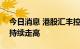 今日消息 港股汇丰控
持续走高